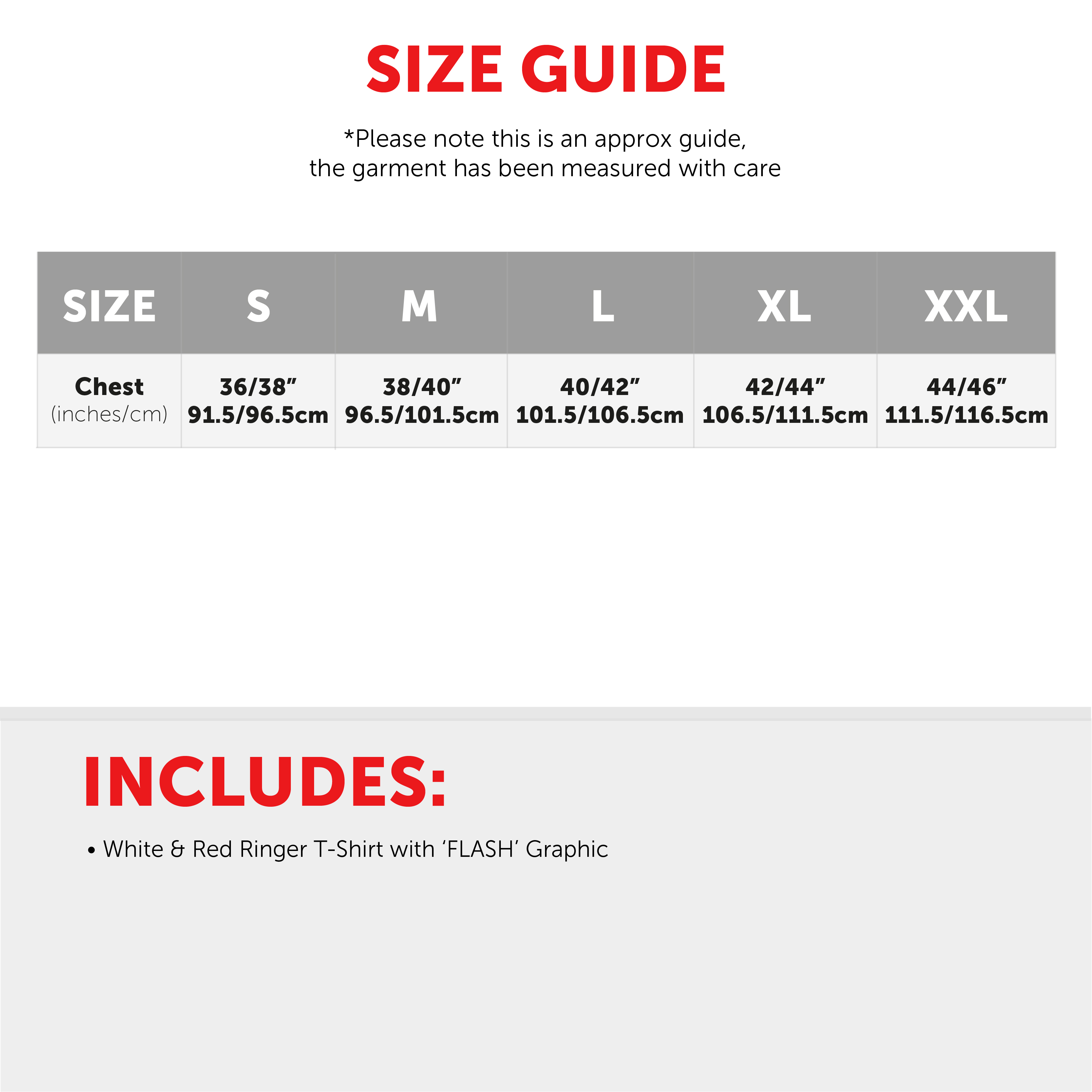 SIZE GUIDE

*Please note this is an approx guide, the garment has been measured with care

| SIZE | S | M | L | XL | XXL |
|---|---|---|---|---|---|
| Chest (inches/cm) | 36/38” 91.5/96.5cm | 38/40” 96.5/101.5cm | 40/42” 101.5/106.5cm | 42/44” 106.5/111.5cm | 44/46” 111.5/116.5cm |

INCLUDES:

• White & Red Ringer T-Shirt with ‘FLASH’ Graphic